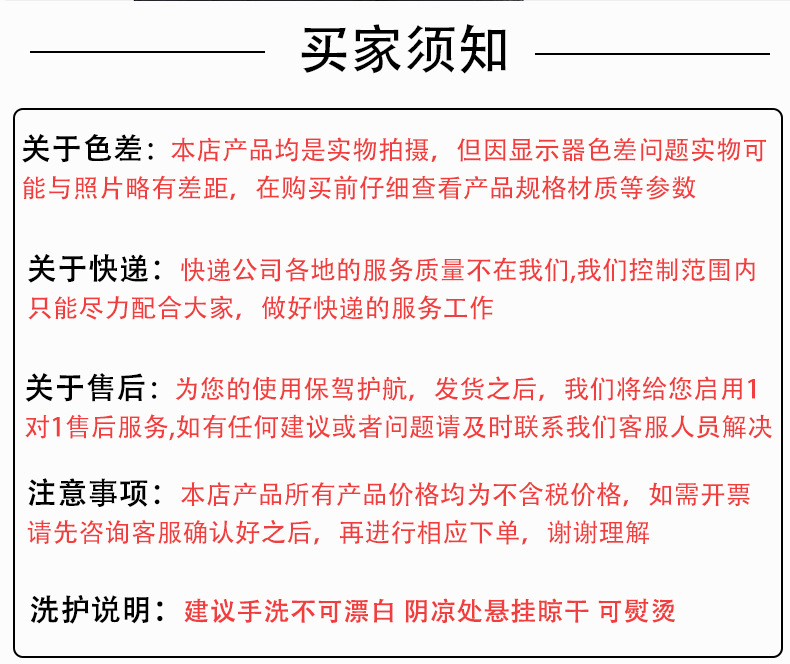 买家须知

关于色差：本店产品均是实物拍摄，但因显示器色差问题实物可能与照片略有差距，在购买前仔细查看产品规格材质等参数

关于快递：快递公司各地的服务质量不在我们,我们控制范围内只能尽力配合大家，做好快递的服务工作

关于售后：为您的使用保驾护航，发货之后，我们将给您启用1对1售后服务,如有任何建议或者问题请及时联系我们客服人员解决

注意事项：本店产品所有产品价格均为不含税价格，如需开票请先咨询客服确认好之后，再进行相应下单，谢谢理解

洗护说明：建议手洗不可漂白 阴凉处悬挂晾干 可熨烫